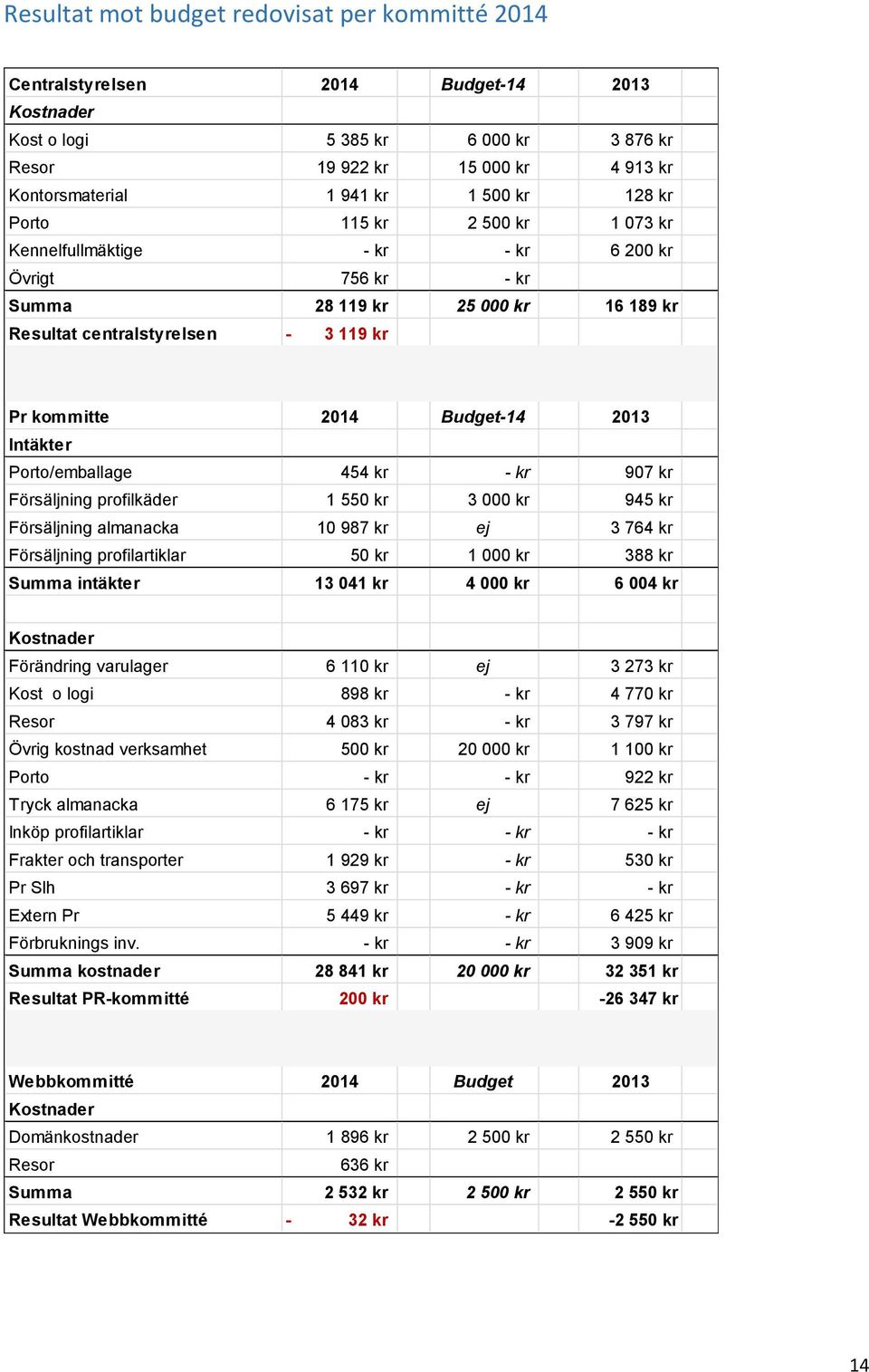 Resultat mot budget redovisat per kommitté 2014

| Centralstyrelsen | 2014 | Budget-14 | 2013 |
|---|---|---|---|
| Kostnader | | | |
| Kost o logi | 5 385 kr | 6 000 kr | 3 876 kr |
| Resor | 19 922 kr | 15 000 kr | 4 913 kr |
| Kontorsmaterial | 1 941 kr | 1 500 kr | 128 kr |
| Porto | 115 kr | 2 500 kr | 1 073 kr |
| Kennelfullmäktige | - kr | - kr | 6 200 kr |
| Övrigt | 756 kr | - kr | |
| Summa | 28 119 kr | 25 000 kr | 16 189 kr |
| Resultat centralstyrelsen | - 3 119 kr | | |

| Pr kommitte | 2014 | Budget-14 | 2013 |
|---|---|---|---|
| Intäkter | | | |
| Porto/emballage | 454 kr | - kr | 907 kr |
| Försäljning profilkäder | 1 550 kr | 3 000 kr | 945 kr |
| Försäljning almanacka | 10 987 kr | ej | 3 764 kr |
| Försäljning profilartiklar | 50 kr | 1 000 kr | 388 kr |
| Summa intäkter | 13 041 kr | 4 000 kr | 6 004 kr |
| | | | |
| Kostnader | | | |
| Förändring varulager | 6 110 kr | ej | 3 273 kr |
| Kost o logi | 898 kr | - kr | 4 770 kr |
| Resor | 4 083 kr | - kr | 3 797 kr |
| Övrig kostnad verksamhet | 500 kr | 20 000 kr | 1 100 kr |
| Porto | - kr | - kr | 922 kr |
| Tryck almanacka | 6 175 kr | ej | 7 625 kr |
| Inköp profilartiklar | - kr | - kr | - kr |
| Frakter och transporter | 1 929 kr | - kr | 530 kr |
| Pr Slh | 3 697 kr | - kr | - kr |
| Extern Pr | 5 449 kr | - kr | 6 425 kr |
| Förbruknings inv. | - kr | - kr | 3 909 kr |
| Summa kostnader | 28 841 kr | 20 000 kr | 32 351 kr |
| Resultat PR-kommitté | 200 kr | | -26 347 kr |

| Webbkommitté | 2014 | Budget | 2013 |
|---|---|---|---|
| Kostnader | | | |
| Domänkostnader | 1 896 kr | 2 500 kr | 2 550 kr |
| Resor | 636 kr | | |
| Summa | 2 532 kr | 2 500 kr | 2 550 kr |
| Resultat Webbkommitté | - 32 kr | | -2 550 kr |

14